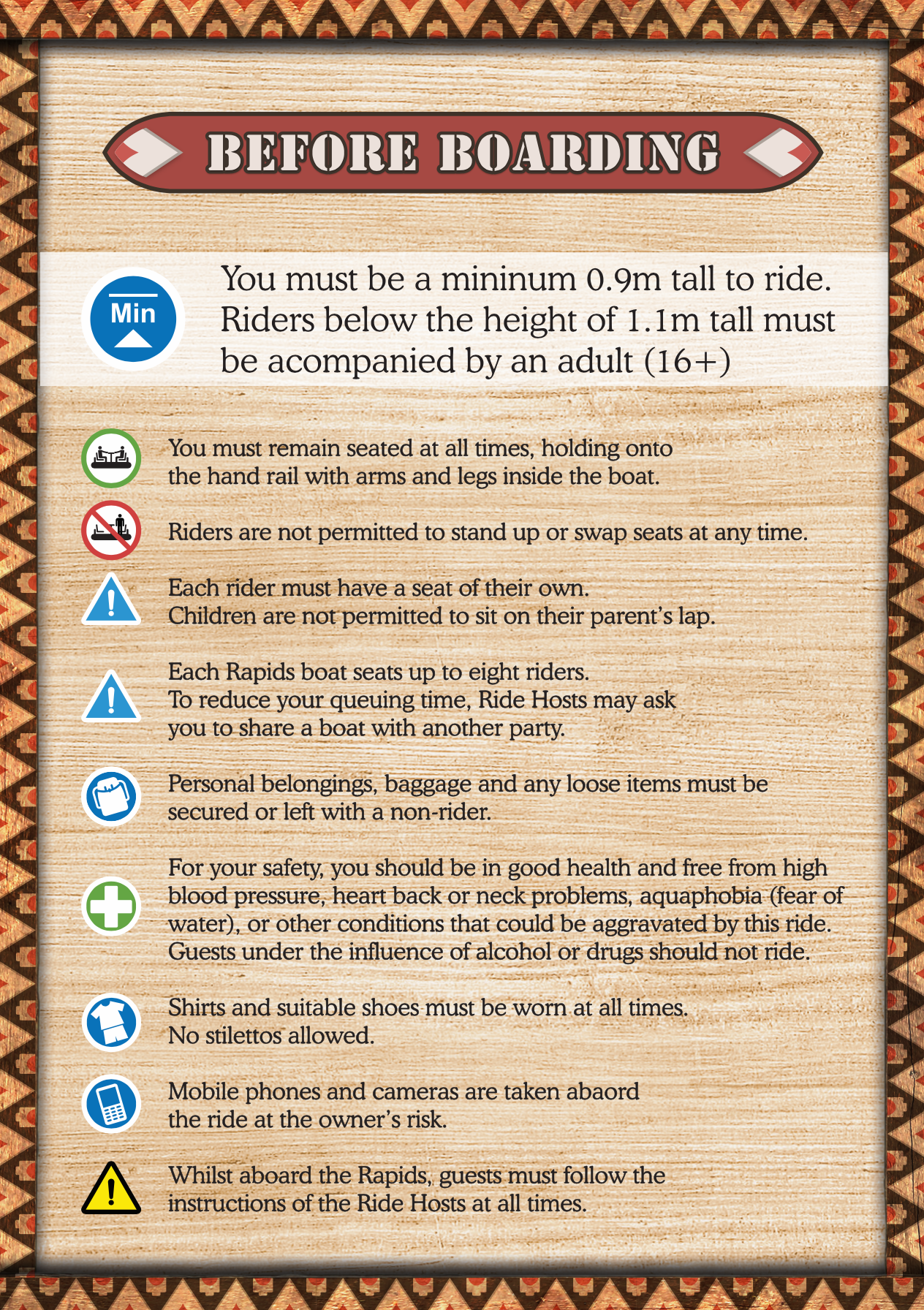 BEFORE BOARDING

Min

You must be a mininum 0.9m tall to ride. Riders below the height of 1.1m tall must be acompanied by an adult (16+)

You must remain seated at all times, holding onto the hand rail with arms and legs inside the boat.

Riders are not permitted to stand up or swap seats at any time.

Each rider must have a seat of their own. Children are not permitted to sit on their parent's lap.

Each Rapids boat seats up to eight riders. To reduce your queuing time, Ride Hosts may ask you to share a boat with another party.

Personal belongings, baggage and any loose items must be secured or left with a non-rider.

For your safety, you should be in good health and free from high blood pressure, heart back or neck problems, aquaphobia (fear of water), or other conditions that could be aggravated by this ride. Guests under the influence of alcohol or drugs should not ride.

Shirts and suitable shoes must be worn at all times. No stilettos allowed.

Mobile phones and cameras are taken abaord the ride at the owner's risk.

Whilst aboard the Rapids, guests must follow the instructions of the Ride Hosts at all times.